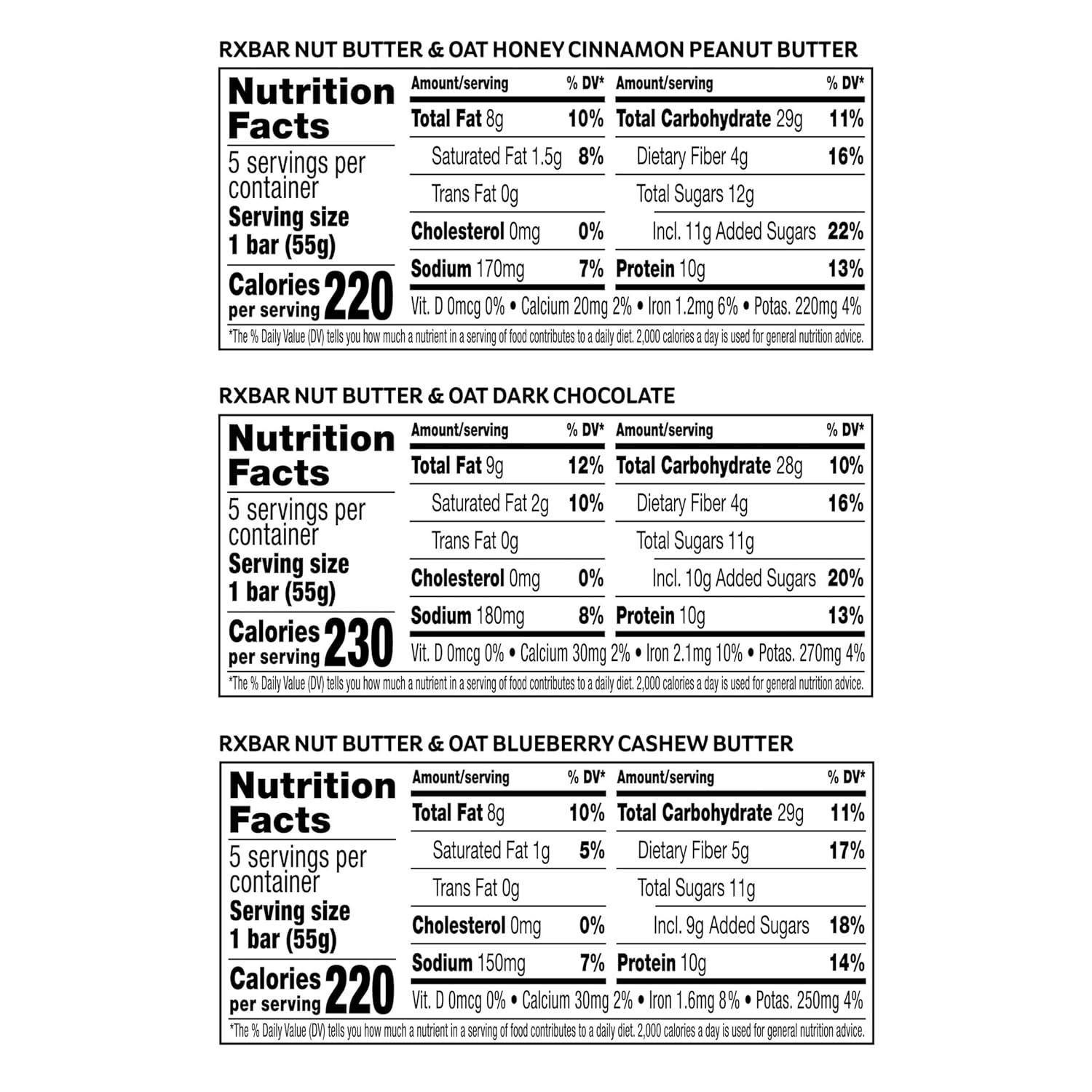 RXBAR NUT BUTTER & OAT HONEY CINNAMON PEANUT BUTTER

Nutrition Facts
5 servings per container
Serving size 1 bar (55g)
Calories per serving 220

| Amount/serving | % DV* | Amount/serving | % DV* |
|---|---|---|---|
| Total Fat 8g | 10% | Total Carbohydrate 29g | 11% |
| Saturated Fat 1.5g | 8% | Dietary Fiber 4g | 16% |
| Trans Fat 0g | | Total Sugars 12g | |
| Cholesterol 0mg | 0% | Incl. 11g Added Sugars | 22% |
| Sodium 170mg | 7% | Protein 10g | 13% |

Vit. D 0mcg 0% • Calcium 20mg 2% • Iron 1.2mg 6% • Potas. 220mg 4%

*The % Daily Value (DV) tells you how much a nutrient in a serving of food contributes to a daily diet. 2,000 calories a day is used for general nutrition advice.

RXBAR NUT BUTTER & OAT DARK CHOCOLATE

Nutrition Facts
5 servings per container
Serving size 1 bar (55g)
Calories per serving 230

| Amount/serving | % DV* | Amount/serving | % DV* |
|---|---|---|---|
| Total Fat 9g | 12% | Total Carbohydrate 28g | 10% |
| Saturated Fat 2g | 10% | Dietary Fiber 4g | 16% |
| Trans Fat 0g | | Total Sugars 11g | |
| Cholesterol 0mg | 0% | Incl. 10g Added Sugars | 20% |
| Sodium 180mg | 8% | Protein 10g | 13% |

Vit. D 0mcg 0% • Calcium 30mg 2% • Iron 2.1mg 10% • Potas. 270mg 4%

*The % Daily Value (DV) tells you how much a nutrient in a serving of food contributes to a daily diet. 2,000 calories a day is used for general nutrition advice.

RXBAR NUT BUTTER & OAT BLUEBERRY CASHEW BUTTER

Nutrition Facts
5 servings per container
Serving size 1 bar (55g)
Calories per serving 220

| Amount/serving | % DV* | Amount/serving | % DV* |
|---|---|---|---|
| Total Fat 8g | 10% | Total Carbohydrate 29g | 11% |
| Saturated Fat 1g | 5% | Dietary Fiber 5g | 17% |
| Trans Fat 0g | | Total Sugars 11g | |
| Cholesterol 0mg | 0% | Incl. 9g Added Sugars | 18% |
| Sodium 150mg | 7% | Protein 10g | 14% |

Vit. D 0mcg 0% • Calcium 30mg 2% • Iron 1.6mg 8% • Potas. 250mg 4%

*The % Daily Value (DV) tells you how much a nutrient in a serving of food contributes to a daily diet. 2,000 calories a day is used for general nutrition advice.